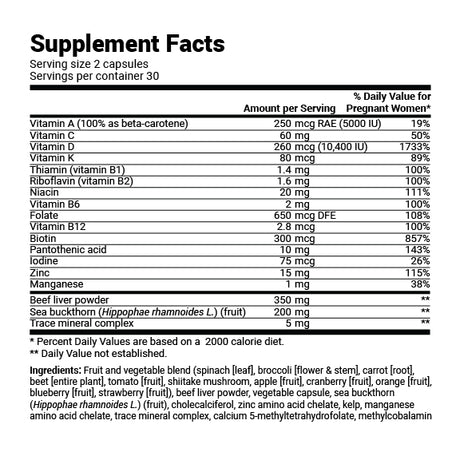 Supplement Facts
Serving size 2 capsules
Servings per container 30

|  | Amount per Serving | % Daily Value for Pregnant Women* |
|---|---|---|
| Vitamin A (100% as beta-carotene) | 250 mcg RAE (5000 IU) | 19% |
| Vitamin C | 60 mg | 50% |
| Vitamin D | 260 mcg (10,400 IU) | 1733% |
| Vitamin K | 80 mcg | 89% |
| Thiamin (vitamin B1) | 1.4 mg | 100% |
| Riboflavin (vitamin B2) | 1.6 mg | 100% |
| Niacin | 20 mg | 111% |
| Vitamin B6 | 2 mg | 100% |
| Folate | 650 mcg DFE | 108% |
| Vitamin B12 | 2.8 mcg | 100% |
| Biotin | 300 mcg | 857% |
| Pantothenic acid | 10 mg | 143% |
| Iodine | 75 mcg | 26% |
| Zinc | 15 mg | 115% |
| Manganese | 1 mg | 38% |
| Beef liver powder | 350 mg | ** |
| Sea buckthorn (Hippophae rhamnoides L.) (fruit) | 200 mg | ** |
| Trace mineral complex | 5 mg | ** |

* Percent Daily Values are based on a 2000 calorie diet.
** Daily Value not established.

Ingredients: Fruit and vegetable blend (spinach [leaf], broccoli [flower & stem], carrot [root], beet [entire plant], tomato [fruit], shiitake mushroom, apple [fruit], cranberry [fruit], orange [fruit], blueberry [fruit], strawberry [fruit]), beef liver powder, vegetable capsule, sea buckthorn (Hippophae rhamnoides L.) (fruit), cholecalciferol, zinc amino acid chelate, kelp, manganese amino acid chelate, trace mineral complex, calcium 5-methyltetrahydrofolate, methylcobalamin